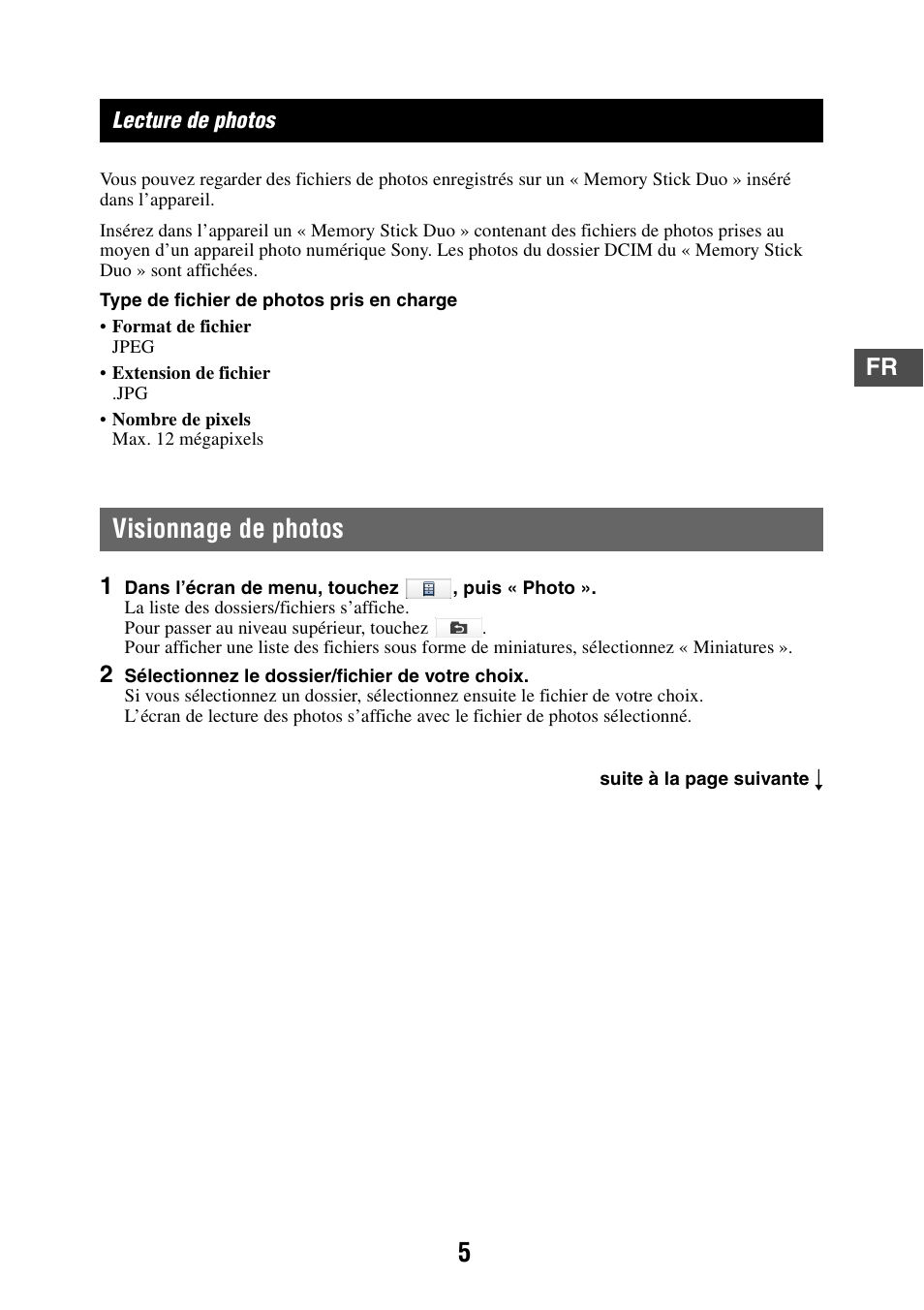 Lecture de photos

Vous pouvez regarder des fichiers de photos enregistrés sur un « Memory Stick Duo » inséré dans l'appareil.

Insérez dans l'appareil un « Memory Stick Duo » contenant des fichiers de photos prises au moyen d'un appareil photo numérique Sony. Les photos du dossier DCIM du « Memory Stick Duo » sont affichées.

Type de fichier de photos pris en charge

• Format de fichier
JPEG

• Extension de fichier
.JPG

• Nombre de pixels
Max. 12 mégapixels

FR

Visionnage de photos

1 Dans l'écran de menu, touchez , puis « Photo ».
La liste des dossiers/fichiers s'affiche.
Pour passer au niveau supérieur, touchez .
Pour afficher une liste des fichiers sous forme de miniatures, sélectionnez « Miniatures ».

2 Sélectionnez le dossier/fichier de votre choix.
Si vous sélectionnez un dossier, sélectionnez ensuite le fichier de votre choix.
L'écran de lecture des photos s'affiche avec le fichier de photos sélectionné.

suite à la page suivante ↓

5